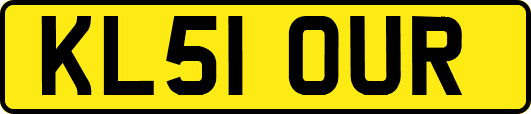 KL51 OUR